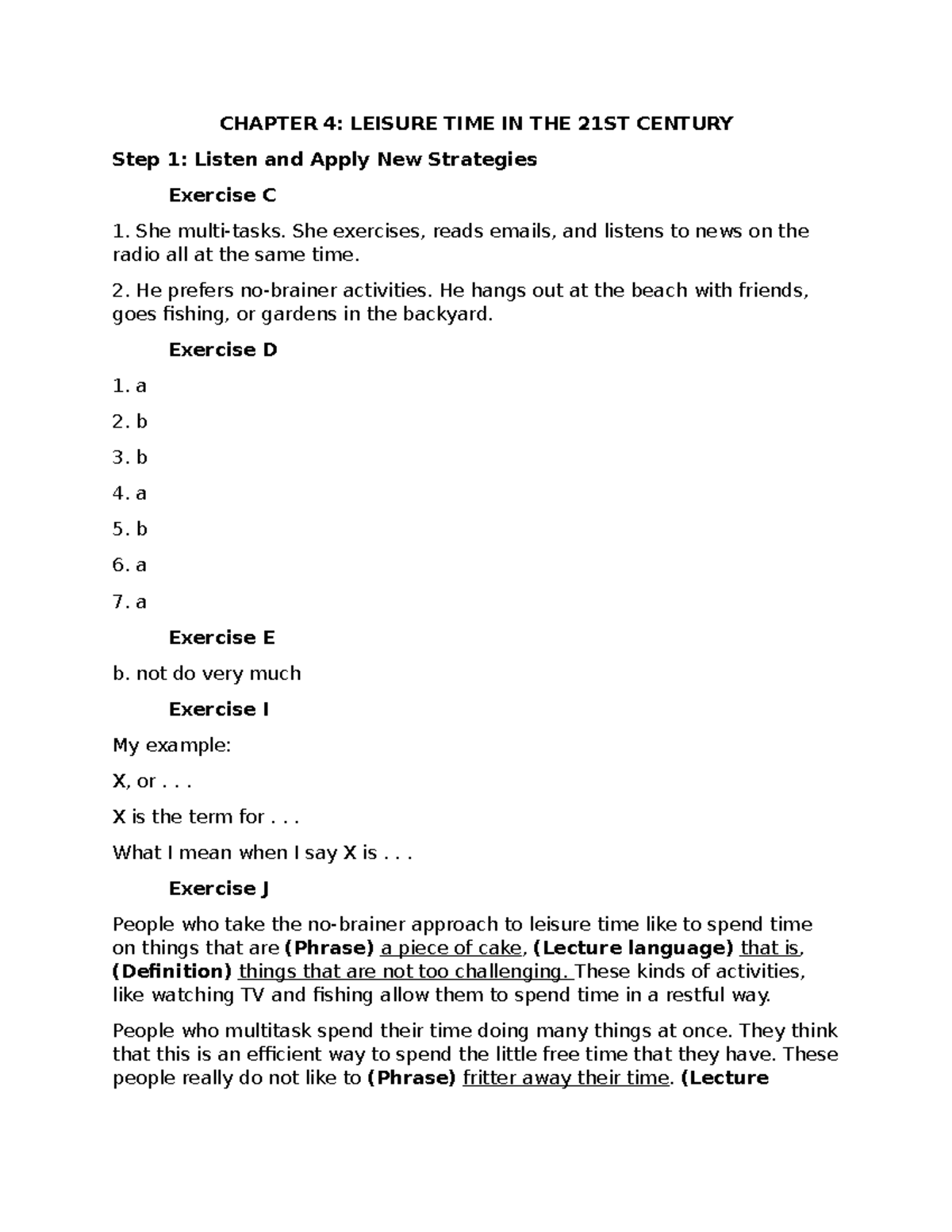 CHAPTER 4: LEISURE TIME IN THE 21ST CENTURY

Step 1: Listen and Apply New Strategies

Exercise C

1. She multi-tasks. She exercises, reads emails, and listens to news on the radio all at the same time.

2. He prefers no-brainer activities. He hangs out at the beach with friends, goes fishing, or gardens in the backyard.

Exercise D

1. a

2. b

3. b

4. a

5. b

6. a

7. a

Exercise E

b. not do very much

Exercise I

My example:

X, or . . .

X is the term for . . .

What I mean when I say X is . . .

Exercise J

People who take the no-brainer approach to leisure time like to spend time on things that are (Phrase) a piece of cake, (Lecture language) that is, (Definition) things that are not too challenging. These kinds of activities, like watching TV and fishing allow them to spend time in a restful way.

People who multitask spend their time doing many things at once. They think that this is an efficient way to spend the little free time that they have. These people really do not like to (Phrase) fritter away their time. (Lecture